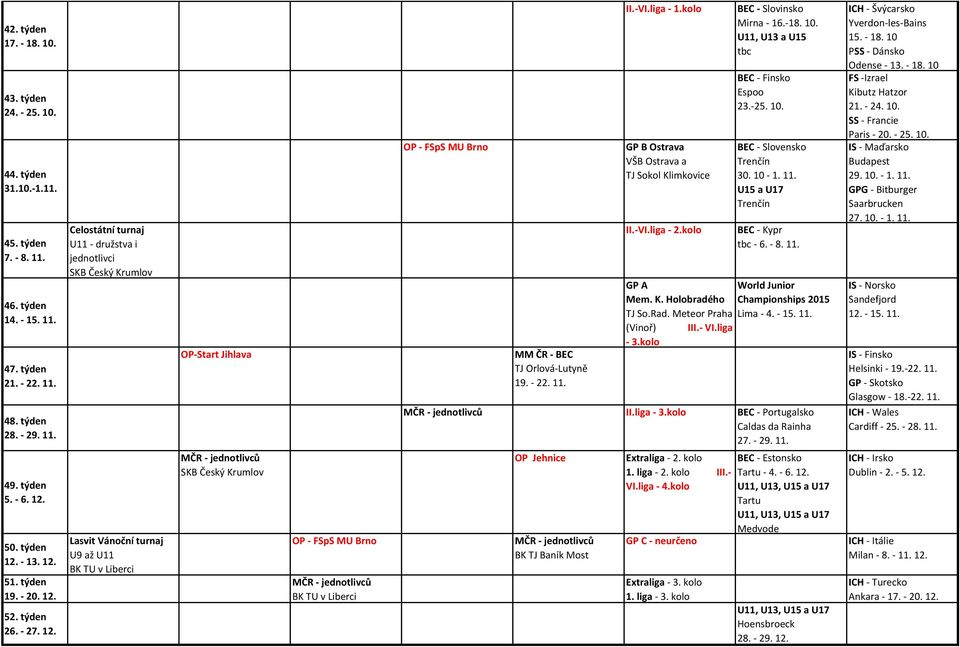 | | | | | | | | | |
|---|---|---|---|---|---|---|---|---|
| 42. týden 17. - 18. 10. | | | | | | II.-VI.liga - 1.kolo | BEC - Slovinsko Mirna - 16.-18. 10. U11, U13 a U15 tbc | ICH - Švýcarsko Yverdon-les-Bains 15. - 18. 10 PSS - Dánsko Odense - 13. - 18. 10 |
| 43. týden 24. - 25. 10. | | | | | | | BEC - Finsko Espoo 23.-25. 10. | FS -Izrael Kibutz Hatzor 21. - 24. 10. SS - Francie Paris - 20. - 25. 10. |
| 44. týden 31.10.-1.11. | | | | OP - FSpS MU Brno | | GP B Ostrava VŠB Ostrava a TJ Sokol Klimkovice | BEC - Slovensko Trenčín 30. 10 - 1. 11. U15 a U17 Trenčín | IS - Maďarsko Budapest 29. 10. - 1. 11. GPG - Bitburger Saarbrucken 27. 10. - 1. 11. |
| 45. týden 7. - 8. 11. | Celostátní turnaj U11 - družstva i jednotlivci SKB Český Krumlov | | | | | II.-VI.liga - 2.kolo | BEC - Kypr tbc - 6. - 8. 11. | |
| 46. týden 14. - 15. 11. | | | | | | GP A Mem. K. Holobradého TJ So.Rad. Meteor Praha (Vinoř) III.- VI.liga - 3.kolo | World Junior Championships 2015 Lima - 4. - 15. 11. | IS - Norsko Sandefjord 12. - 15. 11. |
| 47. týden 21. - 22. 11. | | OP-Start Jihlava | | | MM ČR - BEC TJ Orlová-Lutyně 19. - 22. 11. | | | IS - Finsko Helsinki - 19.-22. 11. GP - Skotsko Glasgow - 18.-22. 11. |
| 48. týden 28. - 29. 11. | | | | MČR - jednotlivců | | II.liga - 3.kolo | BEC - Portugalsko Caldas da Rainha 27. - 29. 11. | ICH - Wales Cardiff - 25. - 28. 11. |
| 49. týden 5. - 6. 12. | | MČR - jednotlivců SKB Český Krumlov | | | OP Jehnice | Extraliga - 2. kolo 1. liga - 2. kolo III.- VI.liga - 4.kolo | BEC - Estonsko Tartu - 4. - 6. 12. U11, U13, U15 a U17 Tartu U11, U13, U15 a U17 Medvode | ICH - Irsko Dublin - 2. - 5. 12. |
| 50. týden 12. - 13. 12. | Lasvit Vánoční turnaj U9 až U11 BK TU v Liberci | | OP - FSpS MU Brno | | MČR - jednotlivců BK TJ Baník Most | GP C - neurčeno | | ICH - Itálie Milan - 8. - 11. 12. |
| 51. týden 19. - 20. 12. | | | MČR - jednotlivců BK TU v Liberci | | | Extraliga - 3. kolo 1. liga - 3. kolo | | ICH - Turecko Ankara - 17. - 20. 12. |
| 52. týden 26. - 27. 12. | | | | | | | U11, U13, U15 a U17 Hoensbroeck 28. - 29. 12. | |